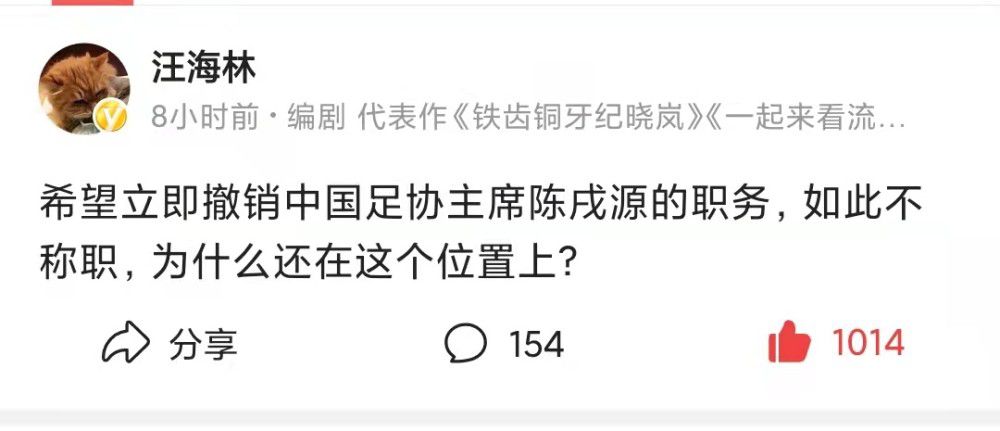 汪海林

8小时前 · 编剧 代表作《铁齿铜牙纪晓岚》《一起来看流…

希望立即撤销中国足协主席陈戌源的职务，如此不称职，为什么还在这个位置上？

分享 154 1014